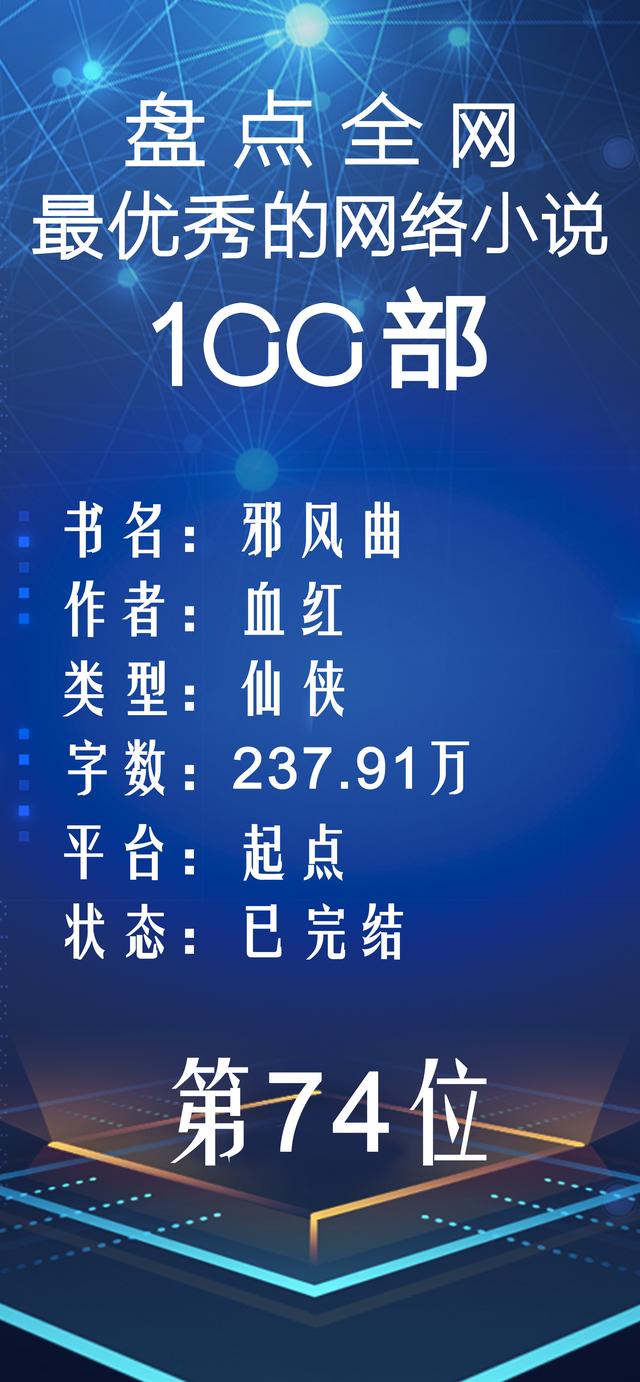 盘点全网
最优秀的网络小说
100部

书名：邪风曲
作者：血红
类型：仙侠
字数：237.91万
平台：起点
状态：已完结

第74位